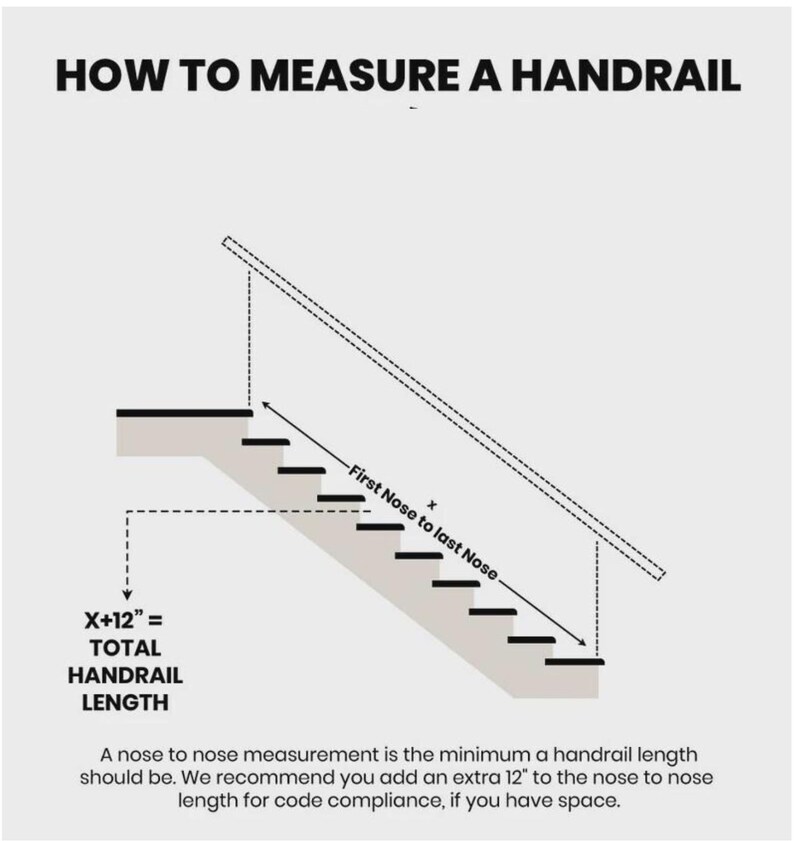 HOW TO MEASURE A HANDRAIL

x
First Nose to last Nose

X+12" =
TOTAL
HANDRAIL
LENGTH

A nose to nose measurement is the minimum a handrail length should be. We recommend you add an extra 12" to the nose to nose length for code compliance, if you have space.